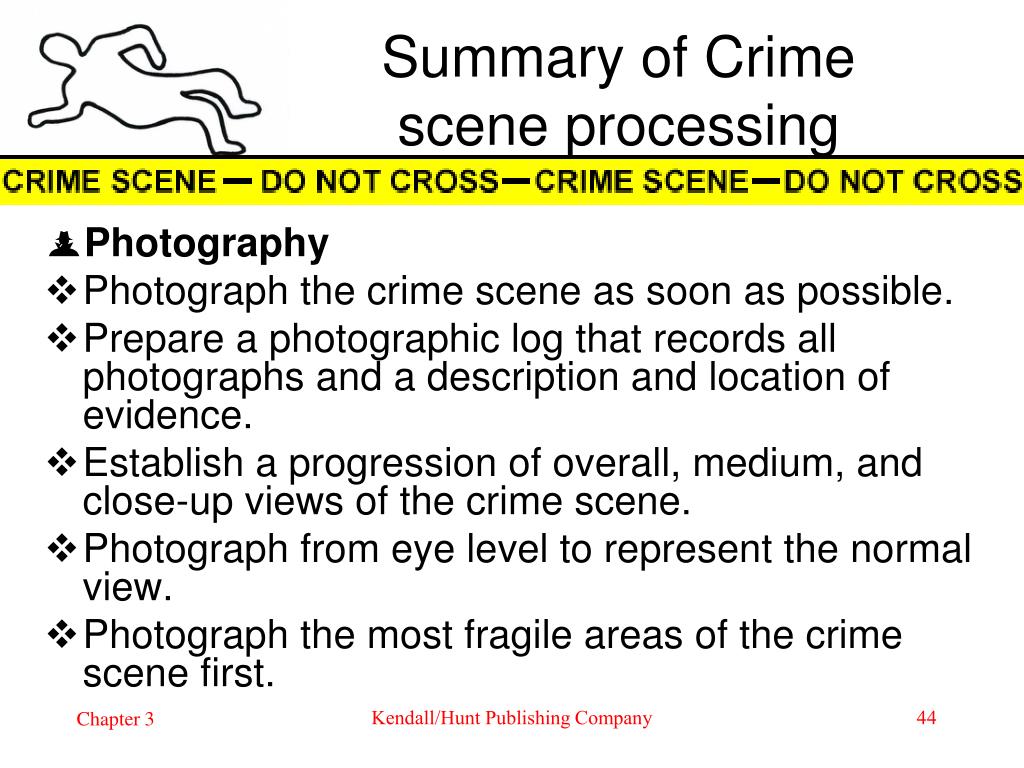 Summary of Crime scene processing

CRIME SCENE — DO NOT CROSS — CRIME SCENE — DO NOT CROSS

Photography

❖ Photograph the crime scene as soon as possible.

❖ Prepare a photographic log that records all photographs and a description and location of evidence.

❖ Establish a progression of overall, medium, and close-up views of the crime scene.

❖ Photograph from eye level to represent the normal view.

❖ Photograph the most fragile areas of the crime scene first.

Chapter 3

Kendall/Hunt Publishing Company

44